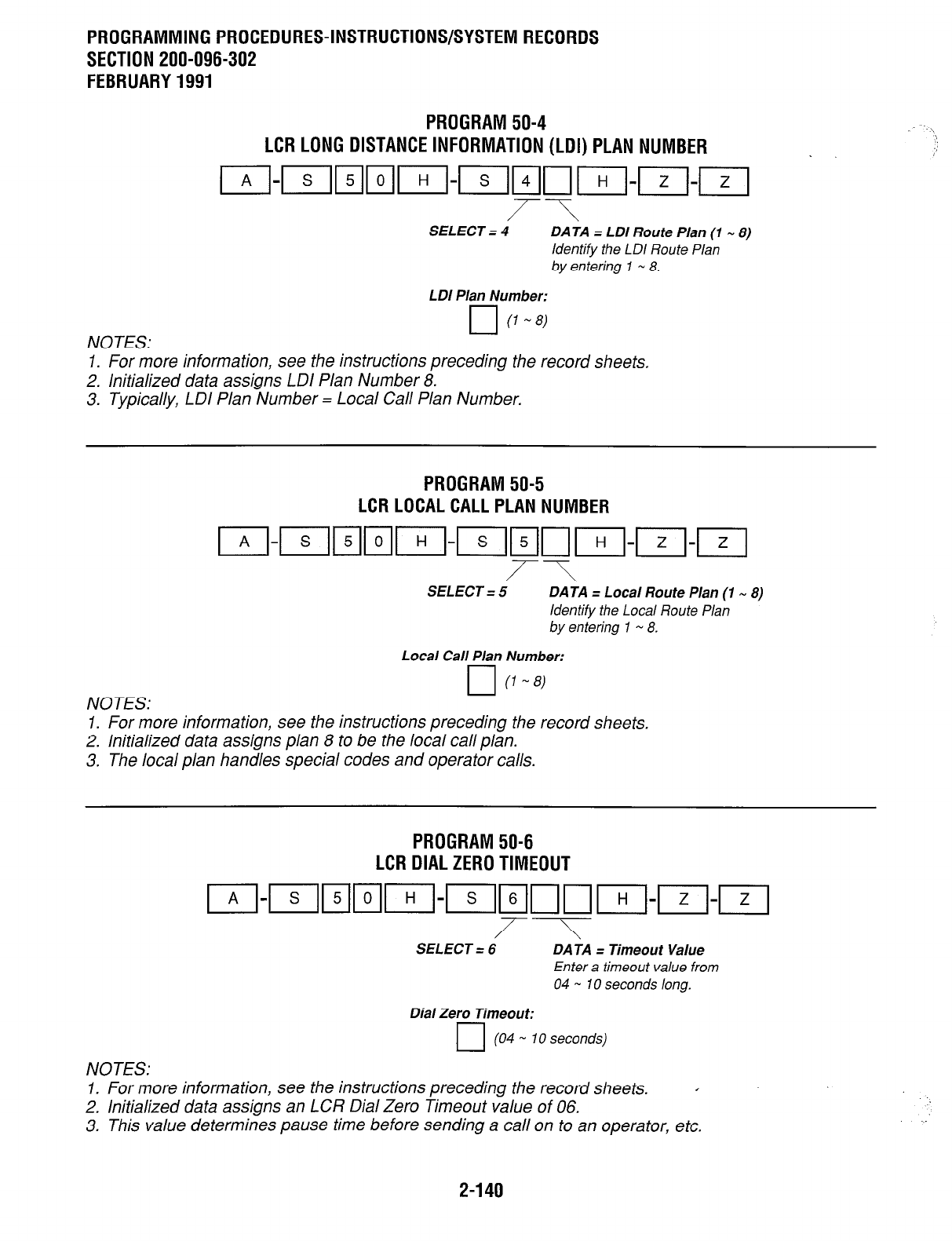 PROGRAMMING PROCEDURES-INSTRUCTIONS/SYSTEM RECORDS
SECTION 200-096-302
FEBRUARY 1991

PROGRAM 50-4
LCR LONG DISTANCE INFORMATION (LDI) PLAN NUMBER

A - S 5 0 H - S 4 H - Z - Z

SELECT = 4

DATA = LDI Route Plan (1 ~ 8)
Identify the LDI Route Plan by entering 1 ~ 8.

LDI Plan Number:

(1 ~ 8)

NOTES:
1. For more information, see the instructions preceding the record sheets.
2. Initialized data assigns LDI Plan Number 8.
3. Typically, LDI Plan Number = Local Call Plan Number.

PROGRAM 50-5
LCR LOCAL CALL PLAN NUMBER

A - S 5 0 H - S 5 H - Z - Z

SELECT = 5

DATA = Local Route Plan (1 ~ 8)
Identify the Local Route Plan by entering 1 ~ 8.

Local Call Plan Number:

(1 ~ 8)

NOTES:
1. For more information, see the instructions preceding the record sheets.
2. Initialized data assigns plan 8 to be the local call plan.
3. The local plan handles special codes and operator calls.

PROGRAM 50-6
LCR DIAL ZERO TIMEOUT

A - S 5 0 H - S 6 H - Z - Z

SELECT = 6

DATA = Timeout Value
Enter a timeout value from 04 ~ 10 seconds long.

Dial Zero Timeout:

(04 ~ 10 seconds)

NOTES:
1. For more information, see the instructions preceding the record sheets.
2. Initialized data assigns an LCR Dial Zero Timeout value of 06.
3. This value determines pause time before sending a call on to an operator, etc.

2-140